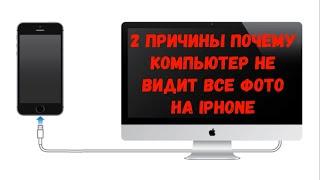 2 ПРИЧИНЫ ПОЧЕМУ КОМПЬЮТЕР НЕ ВИДИТ ВСЕ ФОТО НА IPHONE